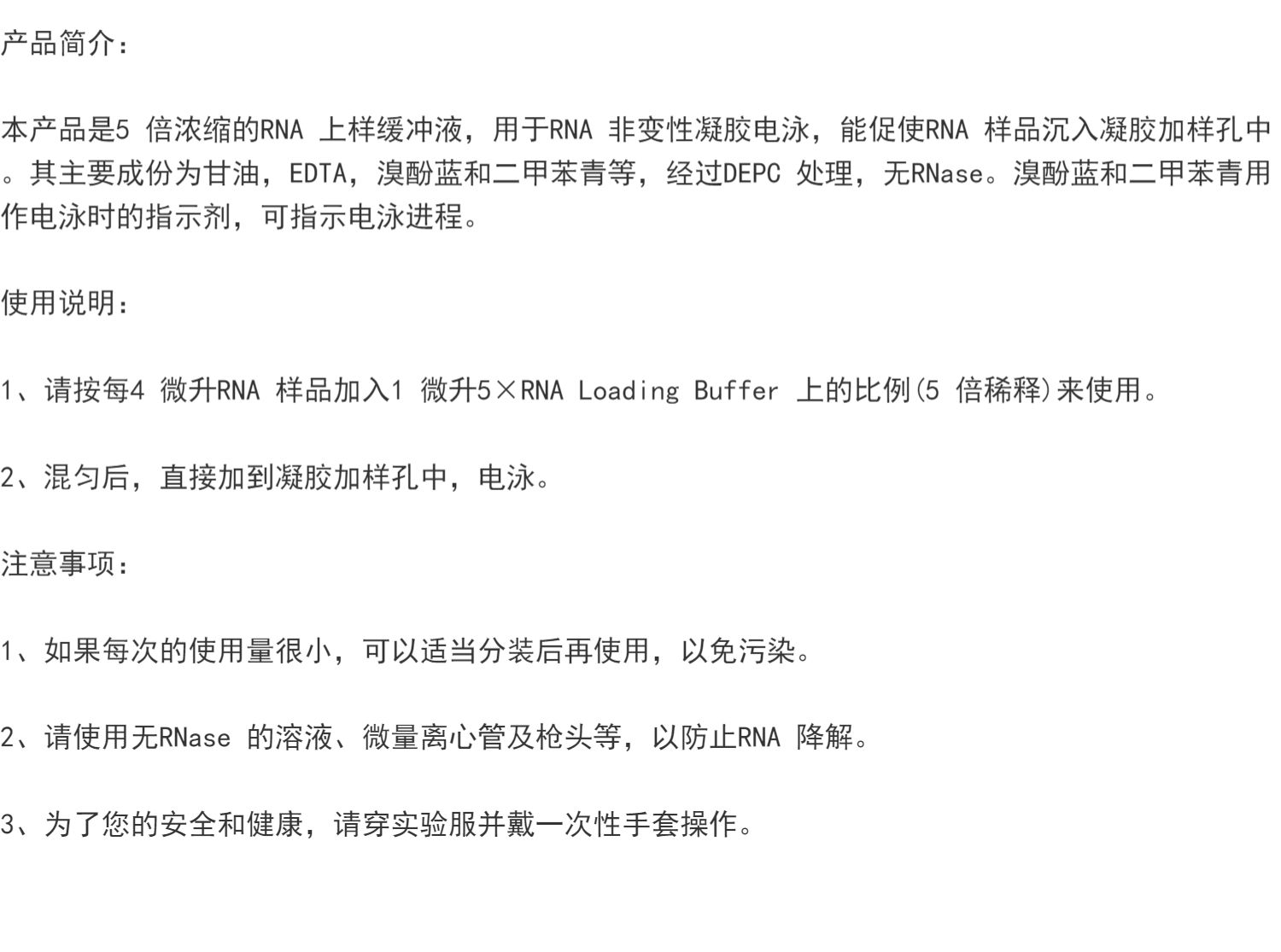 产品简介：

本产品是5倍浓缩的RNA上样缓冲液，用于RNA非变性凝胶电泳，能促使RNA样品沉入凝胶加样孔中。其主要成份为甘油，EDTA，溴酚蓝和二甲苯青等，经过DEPC处理，无RNase。溴酚蓝和二甲苯青用作电泳时的指示剂，可指示电泳进程。

使用说明：

1、请按每4微升RNA样品加入1微升5×RNA Loading Buffer上的比例(5倍稀释)来使用。

2、混匀后，直接加到凝胶加样孔中，电泳。

注意事项：

1、如果每次的使用量很小，可以适当分装后再使用，以免污染。

2、请使用无RNase的溶液、微量离心管及枪头等，以防止RNA降解。

3、为了您的安全和健康，请穿实验服并戴一次性手套操作。